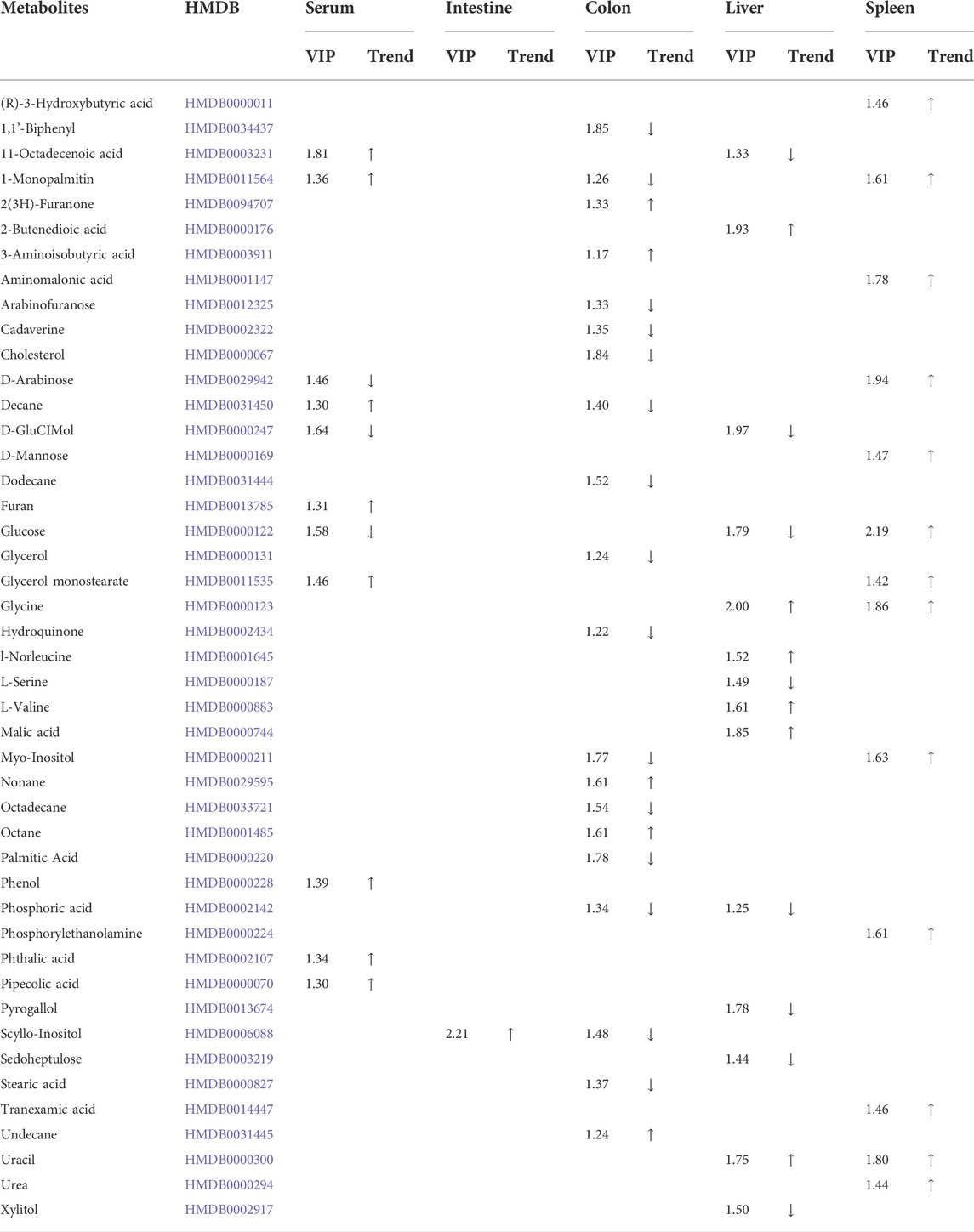 | Metabolites | HMDB | Serum VIP | Serum Trend | Intestine VIP | Intestine Trend | Colon VIP | Colon Trend | Liver VIP | Liver Trend | Spleen VIP | Spleen Trend |
|---|---|---|---|---|---|---|---|---|---|---|---|
| (R)-3-Hydroxybutyric acid | HMDB0000011 | | | | | | | | | 1.46 | ↑ |
| 1,1'-Biphenyl | HMDB0034437 | | | | | 1.85 | ↓ | | | | |
| 11-Octadecenoic acid | HMDB0003231 | 1.81 | ↑ | | | | | 1.33 | ↓ | | |
| 1-Monopalmitin | HMDB0011564 | 1.36 | ↑ | | | 1.26 | ↓ | | | 1.61 | ↑ |
| 2(3H)-Furanone | HMDB0094707 | | | | | 1.33 | ↑ | | | | |
| 2-Butenedioic acid | HMDB0000176 | | | | | | | 1.93 | ↑ | | |
| 3-Aminoisobutyric acid | HMDB0003911 | | | | | 1.17 | ↑ | | | | |
| Aminomalonic acid | HMDB0001147 | | | | | | | | | 1.78 | ↑ |
| Arabinofuranose | HMDB0012325 | | | | | 1.33 | ↓ | | | | |
| Cadaverine | HMDB0002322 | | | | | 1.35 | ↓ | | | | |
| Cholesterol | HMDB0000067 | | | | | 1.84 | ↓ | | | | |
| D-Arabinose | HMDB0029942 | 1.46 | ↓ | | | | | | | 1.94 | ↑ |
| Decane | HMDB0031450 | 1.30 | ↑ | | | 1.40 | ↓ | | | | |
| D-GluCIMol | HMDB0000247 | 1.64 | ↓ | | | | | 1.97 | ↓ | | |
| D-Mannose | HMDB0000169 | | | | | | | | | 1.47 | ↑ |
| Dodecane | HMDB0031444 | | | | | 1.52 | ↓ | | | | |
| Furan | HMDB0013785 | 1.31 | ↑ | | | | | | | | |
| Glucose | HMDB0000122 | 1.58 | ↓ | | | | | 1.79 | ↓ | 2.19 | ↑ |
| Glycerol | HMDB0000131 | | | | | 1.24 | ↓ | | | | |
| Glycerol monostearate | HMDB0011535 | 1.46 | ↑ | | | | | | | 1.42 | ↑ |
| Glycine | HMDB0000123 | | | | | | | 2.00 | ↑ | 1.86 | ↑ |
| Hydroquinone | HMDB0002434 | | | | | 1.22 | ↓ | | | | |
| l-Norleucine | HMDB0001645 | | | | | | | 1.52 | ↑ | | |
| L-Serine | HMDB0000187 | | | | | | | 1.49 | ↓ | | |
| L-Valine | HMDB0000883 | | | | | | | 1.61 | ↑ | | |
| Malic acid | HMDB0000744 | | | | | | | 1.85 | ↑ | | |
| Myo-Inositol | HMDB0000211 | | | | | 1.77 | ↓ | | | 1.63 | ↑ |
| Nonane | HMDB0029595 | | | | | 1.61 | ↑ | | | | |
| Octadecane | HMDB0033721 | | | | | 1.54 | ↓ | | | | |
| Octane | HMDB0001485 | | | | | 1.61 | ↑ | | | | |
| Palmitic Acid | HMDB0000220 | | | | | 1.78 | ↓ | | | | |
| Phenol | HMDB0000228 | 1.39 | ↑ | | | | | | | | |
| Phosphoric acid | HMDB0002142 | | | | | 1.34 | ↓ | 1.25 | ↓ | | |
| Phosphorylethanolamine | HMDB0000224 | | | | | | | | | 1.61 | ↑ |
| Phthalic acid | HMDB0002107 | 1.34 | ↑ | | | | | | | | |
| Pipecolic acid | HMDB0000070 | 1.30 | ↑ | | | | | | | | |
| Pyrogallol | HMDB0013674 | | | | | | | 1.78 | ↓ | | |
| Scyllo-Inositol | HMDB0006088 | | | 2.21 | ↑ | 1.48 | ↓ | | | | |
| Sedoheptulose | HMDB0003219 | | | | | | | 1.44 | ↓ | | |
| Stearic acid | HMDB0000827 | | | | | 1.37 | ↓ | | | | |
| Tranexamic acid | HMDB0014447 | | | | | | | | | 1.46 | ↑ |
| Undecane | HMDB0031445 | | | | | 1.24 | ↑ | | | | |
| Uracil | HMDB0000300 | | | | | | | 1.75 | ↑ | 1.80 | ↑ |
| Urea | HMDB0000294 | | | | | | | | | 1.44 | ↑ |
| Xylitol | HMDB0002917 | | | | | | | 1.50 | ↓ | | |